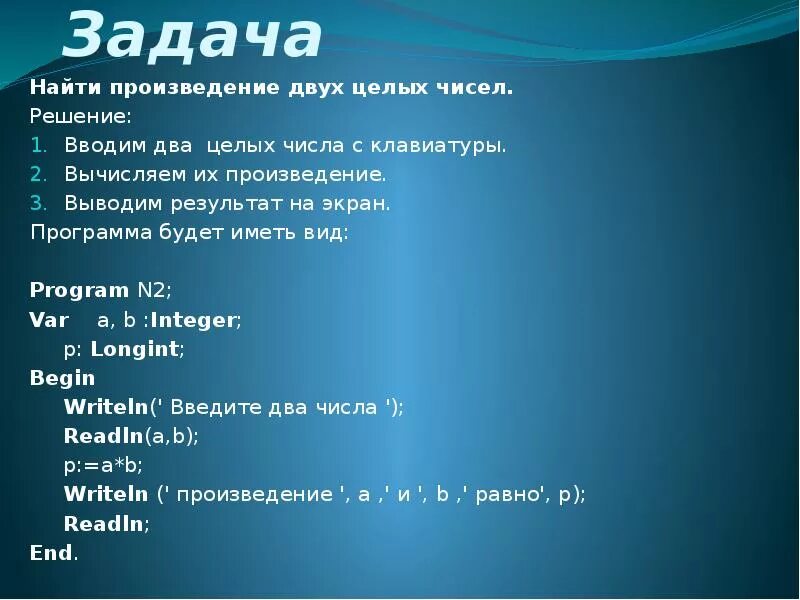 Задача

Найти произведение двух целых чисел.

Решение:

1. Вводим два  целых числа с клавиатуры.
2. Вычисляем их произведение.
3. Выводим результат на экран.

Программа будет иметь вид:

Program N2;
Var    a, b :Integer;
    p: Longint;
Begin
    Writeln(' Введите два числа ');
    Readln(a,b);
    p:=a*b;
    Writeln (' произведение ', a ,' и ', b ,' равно', p);
    Readln;
End.